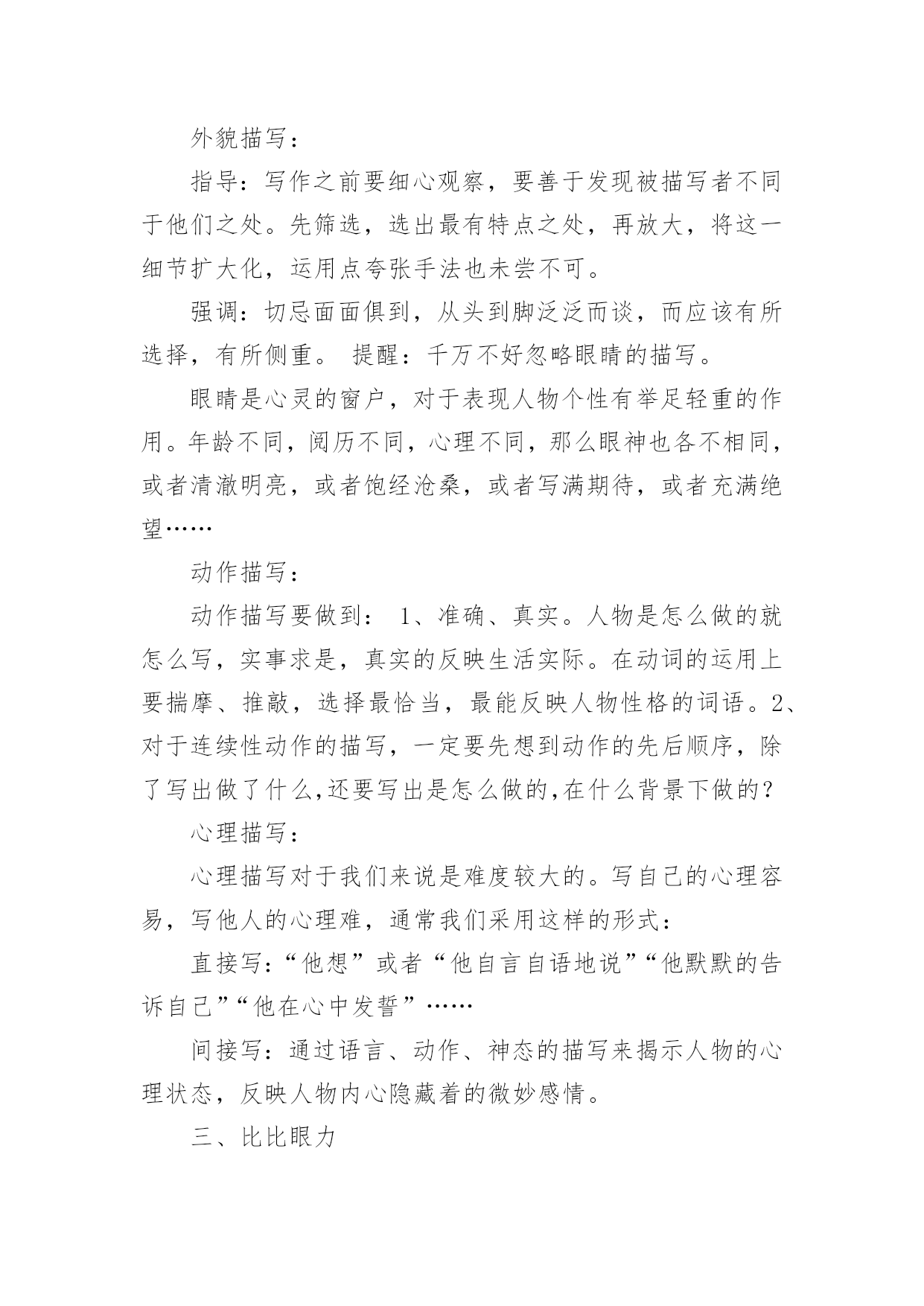 外貌描写：

指导：写作之前要细心观察，要善于发现被描写者不同于他们之处。先筛选，选出最有特点之处，再放大，将这一细节扩大化，运用点夸张手法也未尝不可。

强调：切忌面面俱到，从头到脚泛泛而谈，而应该有所选择，有所侧重。 提醒：千万不好忽略眼睛的描写。

眼睛是心灵的窗户，对于表现人物个性有举足轻重的作用。年龄不同，阅历不同，心理不同，那么眼神也各不相同，或者清澈明亮，或者饱经沧桑，或者写满期待，或者充满绝望……

动作描写：

动作描写要做到： 1、准确、真实。人物是怎么做的就怎么写，实事求是，真实的反映生活实际。在动词的运用上要揣摩、推敲，选择最恰当，最能反映人物性格的词语。2、对于连续性动作的描写，一定要先想到动作的先后顺序，除了写出做了什么,还要写出是怎么做的,在什么背景下做的？

心理描写：

心理描写对于我们来说是难度较大的。写自己的心理容易，写他人的心理难，通常我们采用这样的形式：

直接写：“他想”或者“他自言自语地说”“他默默的告诉自己”“他在心中发誓”……

间接写：通过语言、动作、神态的描写来揭示人物的心理状态，反映人物内心隐藏着的微妙感情。

三、比比眼力